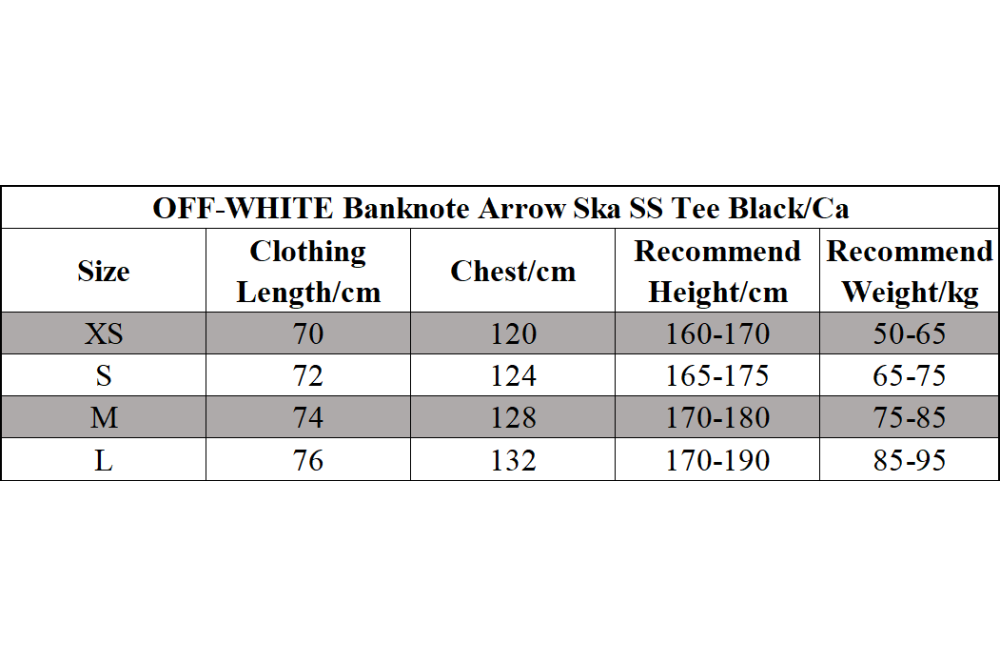 OFF-WHITE Banknote Arrow Ska SS Tee Black/Ca

| Size | Clothing Length/cm | Chest/cm | Recommend Height/cm | Recommend Weight/kg |
|---|---|---|---|---|
| XS | 70 | 120 | 160-170 | 50-65 |
| S | 72 | 124 | 165-175 | 65-75 |
| M | 74 | 128 | 170-180 | 75-85 |
| L | 76 | 132 | 170-190 | 85-95 |